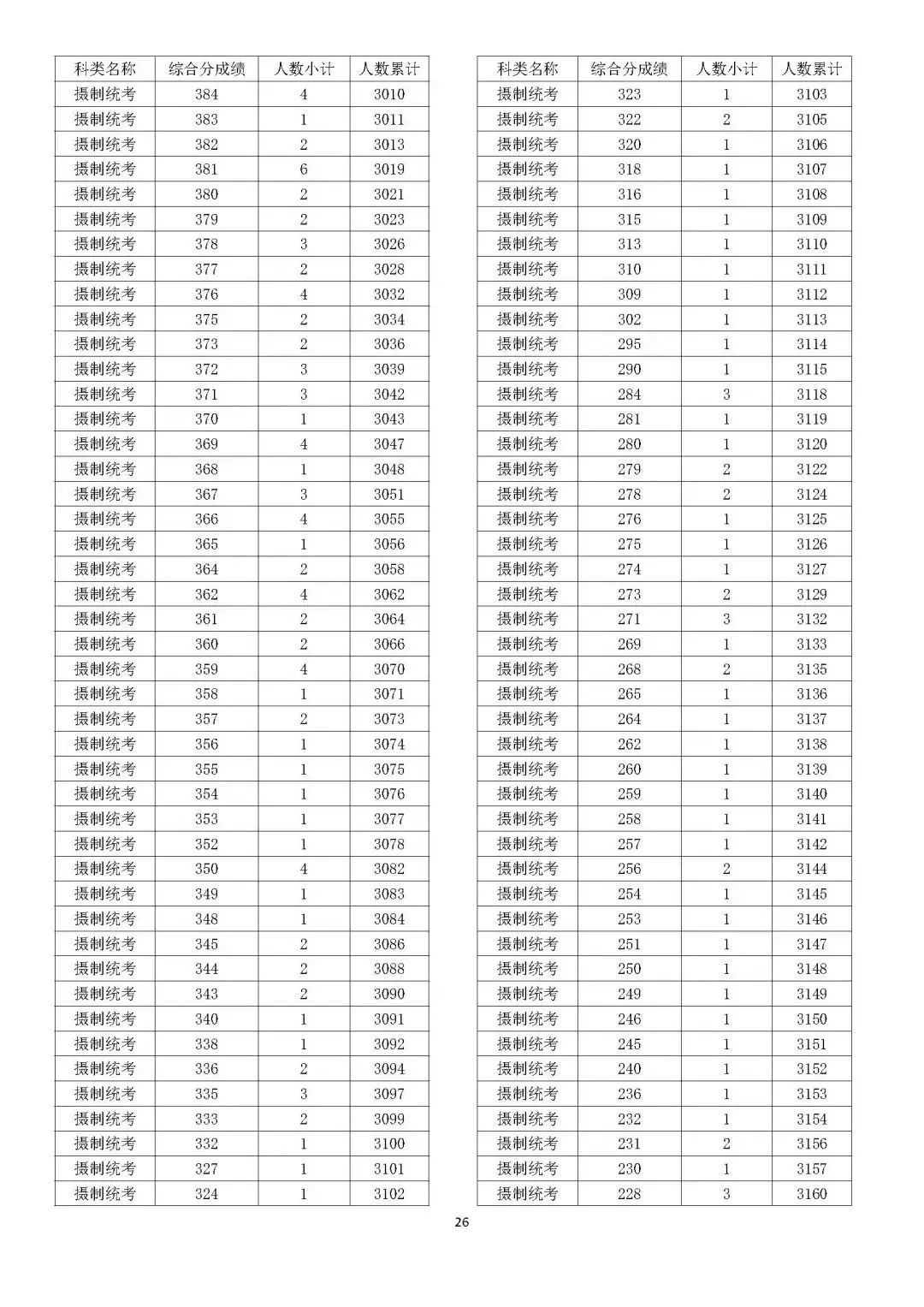 | 科类名称 | 综合分成绩 | 人数小计 | 人数累计 |
|---|---|---|---|
| 摄制统考 | 384 | 4 | 3010 |
| 摄制统考 | 383 | 1 | 3011 |
| 摄制统考 | 382 | 2 | 3013 |
| 摄制统考 | 381 | 6 | 3019 |
| 摄制统考 | 380 | 2 | 3021 |
| 摄制统考 | 379 | 2 | 3023 |
| 摄制统考 | 378 | 3 | 3026 |
| 摄制统考 | 377 | 2 | 3028 |
| 摄制统考 | 376 | 4 | 3032 |
| 摄制统考 | 375 | 2 | 3034 |
| 摄制统考 | 373 | 2 | 3036 |
| 摄制统考 | 372 | 3 | 3039 |
| 摄制统考 | 371 | 3 | 3042 |
| 摄制统考 | 370 | 1 | 3043 |
| 摄制统考 | 369 | 4 | 3047 |
| 摄制统考 | 368 | 1 | 3048 |
| 摄制统考 | 367 | 3 | 3051 |
| 摄制统考 | 366 | 4 | 3055 |
| 摄制统考 | 365 | 1 | 3056 |
| 摄制统考 | 364 | 2 | 3058 |
| 摄制统考 | 362 | 4 | 3062 |
| 摄制统考 | 361 | 2 | 3064 |
| 摄制统考 | 360 | 2 | 3066 |
| 摄制统考 | 359 | 4 | 3070 |
| 摄制统考 | 358 | 1 | 3071 |
| 摄制统考 | 357 | 2 | 3073 |
| 摄制统考 | 356 | 1 | 3074 |
| 摄制统考 | 355 | 1 | 3075 |
| 摄制统考 | 354 | 1 | 3076 |
| 摄制统考 | 353 | 1 | 3077 |
| 摄制统考 | 352 | 1 | 3078 |
| 摄制统考 | 350 | 4 | 3082 |
| 摄制统考 | 349 | 1 | 3083 |
| 摄制统考 | 348 | 1 | 3084 |
| 摄制统考 | 345 | 2 | 3086 |
| 摄制统考 | 344 | 2 | 3088 |
| 摄制统考 | 343 | 2 | 3090 |
| 摄制统考 | 340 | 1 | 3091 |
| 摄制统考 | 338 | 1 | 3092 |
| 摄制统考 | 336 | 2 | 3094 |
| 摄制统考 | 335 | 3 | 3097 |
| 摄制统考 | 333 | 2 | 3099 |
| 摄制统考 | 332 | 1 | 3100 |
| 摄制统考 | 327 | 1 | 3101 |
| 摄制统考 | 324 | 1 | 3102 |

| 科类名称 | 综合分成绩 | 人数小计 | 人数累计 |
|---|---|---|---|
| 摄制统考 | 323 | 1 | 3103 |
| 摄制统考 | 322 | 2 | 3105 |
| 摄制统考 | 320 | 1 | 3106 |
| 摄制统考 | 318 | 1 | 3107 |
| 摄制统考 | 316 | 1 | 3108 |
| 摄制统考 | 315 | 1 | 3109 |
| 摄制统考 | 313 | 1 | 3110 |
| 摄制统考 | 310 | 1 | 3111 |
| 摄制统考 | 309 | 1 | 3112 |
| 摄制统考 | 302 | 1 | 3113 |
| 摄制统考 | 295 | 1 | 3114 |
| 摄制统考 | 290 | 1 | 3115 |
| 摄制统考 | 284 | 3 | 3118 |
| 摄制统考 | 281 | 1 | 3119 |
| 摄制统考 | 280 | 1 | 3120 |
| 摄制统考 | 279 | 2 | 3122 |
| 摄制统考 | 278 | 2 | 3124 |
| 摄制统考 | 276 | 1 | 3125 |
| 摄制统考 | 275 | 1 | 3126 |
| 摄制统考 | 274 | 1 | 3127 |
| 摄制统考 | 273 | 2 | 3129 |
| 摄制统考 | 271 | 3 | 3132 |
| 摄制统考 | 269 | 1 | 3133 |
| 摄制统考 | 268 | 2 | 3135 |
| 摄制统考 | 265 | 1 | 3136 |
| 摄制统考 | 264 | 1 | 3137 |
| 摄制统考 | 262 | 1 | 3138 |
| 摄制统考 | 260 | 1 | 3139 |
| 摄制统考 | 259 | 1 | 3140 |
| 摄制统考 | 258 | 1 | 3141 |
| 摄制统考 | 257 | 1 | 3142 |
| 摄制统考 | 256 | 2 | 3144 |
| 摄制统考 | 254 | 1 | 3145 |
| 摄制统考 | 253 | 1 | 3146 |
| 摄制统考 | 251 | 1 | 3147 |
| 摄制统考 | 250 | 1 | 3148 |
| 摄制统考 | 249 | 1 | 3149 |
| 摄制统考 | 246 | 1 | 3150 |
| 摄制统考 | 245 | 1 | 3151 |
| 摄制统考 | 240 | 1 | 3152 |
| 摄制统考 | 236 | 1 | 3153 |
| 摄制统考 | 232 | 1 | 3154 |
| 摄制统考 | 231 | 2 | 3156 |
| 摄制统考 | 230 | 1 | 3157 |
| 摄制统考 | 228 | 3 | 3160 |

26